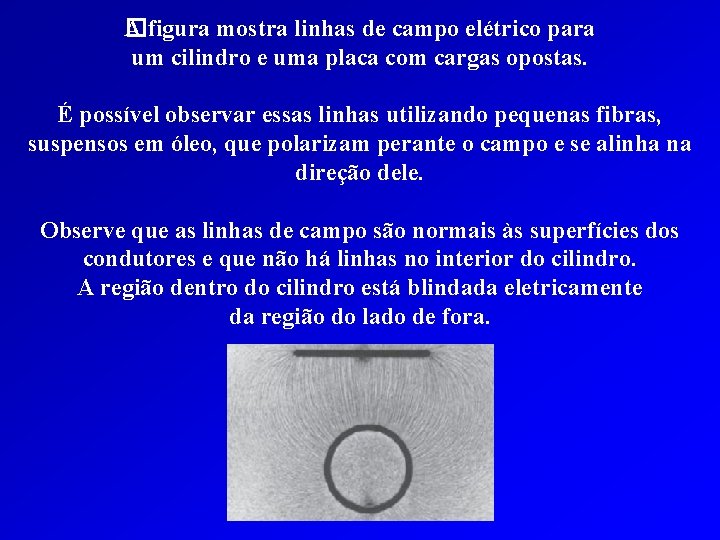 A figura mostra linhas de campo elétrico para um cilindro e uma placa com cargas opostas.

É possível observar essas linhas utilizando pequenas fibras, suspensos em óleo, que polarizam perante o campo e se alinha na direção dele.

Observe que as linhas de campo são normais às superfícies dos condutores e que não há linhas no interior do cilindro.
A região dentro do cilindro está blindada eletricamente da região do lado de fora.